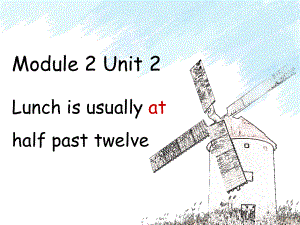 Module 2 Unit 2

Lunch is usually at half past twelve